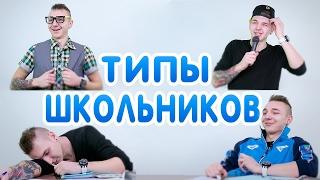 ТИПЫ ШКОЛЬНИКОВ